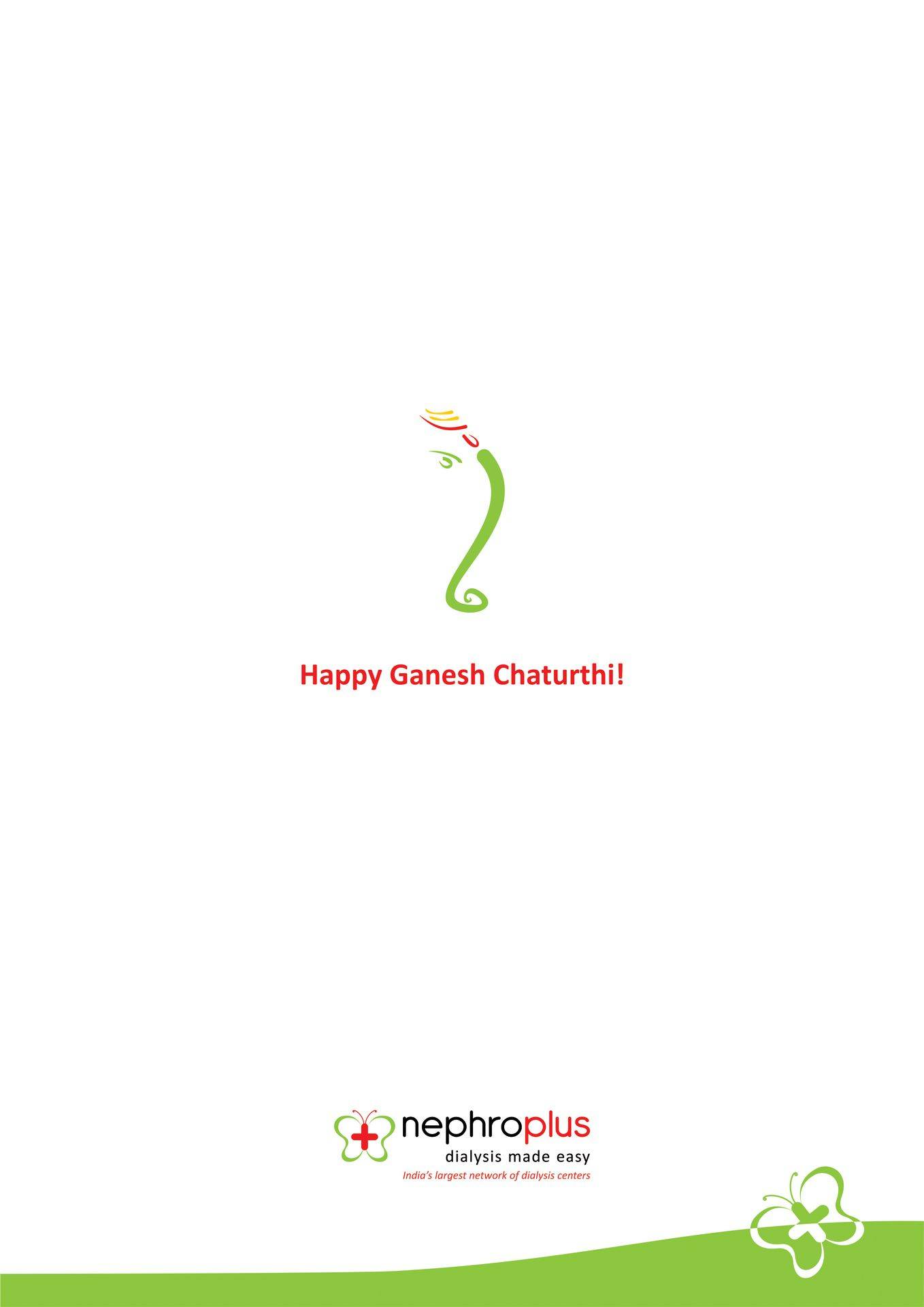 Happy Ganesh Chaturthi!

nephroplus
dialysis made easy
India's largest network of dialysis centers